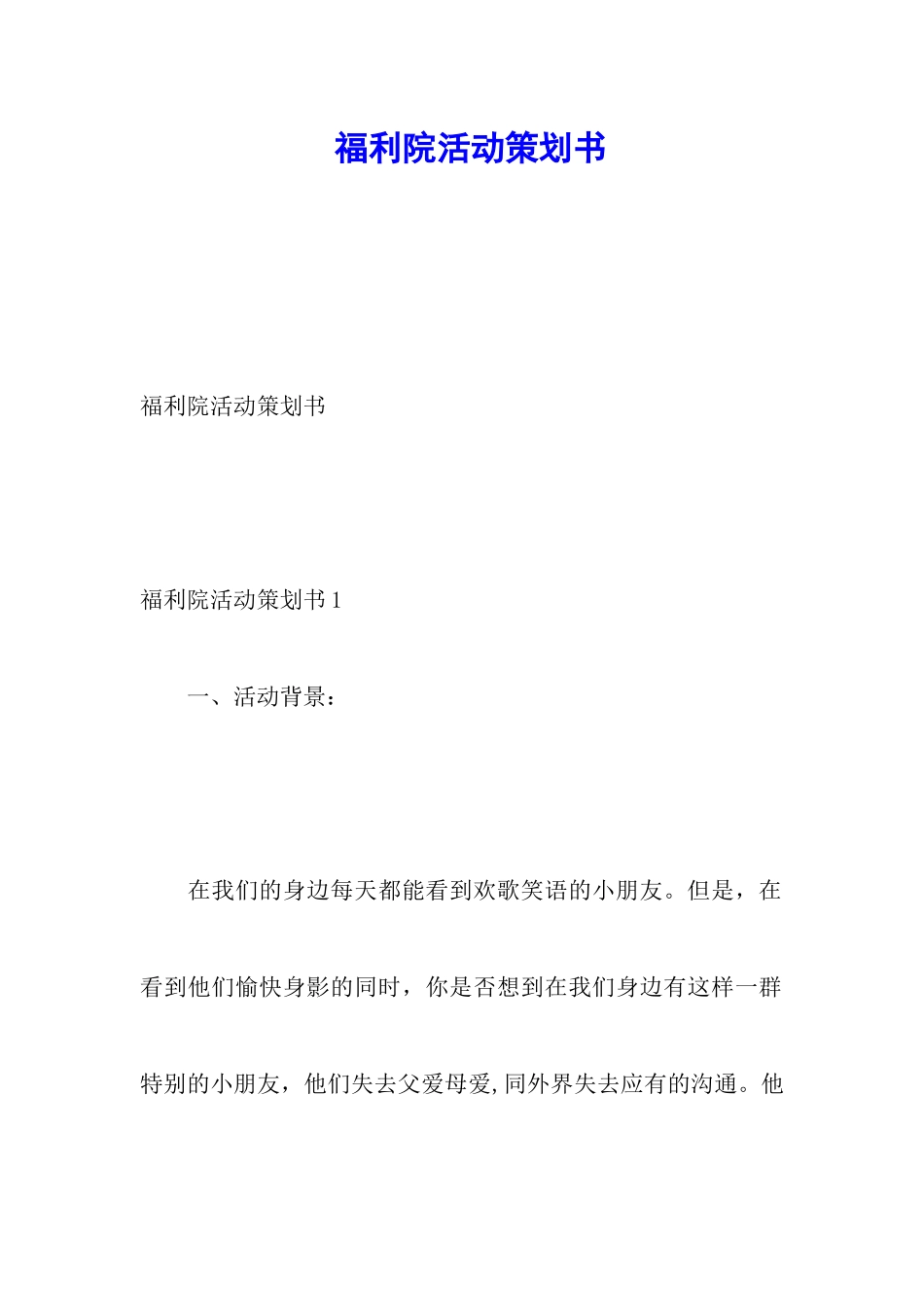 福利院活动策划书

福利院活动策划书

福利院活动策划书 1

一、活动背景：

在我们的身边每天都能看到欢歌笑语的小朋友。但是，在看到他们愉快身影的同时，你是否想到在我们身边有这样一群特别的小朋友，他们失去父爱母爱,同外界失去应有的沟通。他